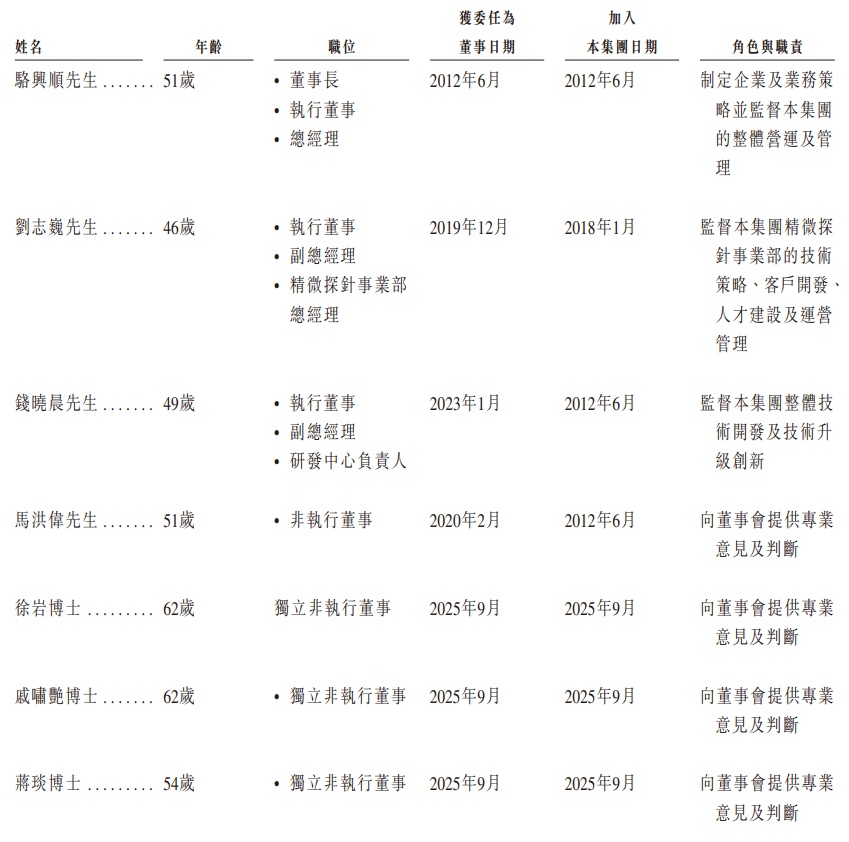 | 姓名 | 年齡 | 職位 | 獲委任為董事日期 | 加入本集團日期 | 角色與職責 |
|---|---|---|---|---|---|
| 駱興順先生 ....... | 51歲 | • 董事長 • 執行董事 • 總經理 | 2012年6月 | 2012年6月 | 制定企業及業務策略並監督本集團的整體營運及管理 |
| 劉志巍先生 ....... | 46歲 | • 執行董事 • 副總經理 • 精微探針事業部總經理 | 2019年12月 | 2018年1月 | 監督本集團精微探針事業部的技術策略、客戶開發、人才建設及運營管理 |
| 錢曉晨先生 ....... | 49歲 | • 執行董事 • 副總經理 • 研發中心負責人 | 2023年1月 | 2012年6月 | 監督本集團整體技術開發及技術升級創新 |
| 馬洪偉先生 ....... | 51歲 | • 非執行董事 | 2020年2月 | 2012年6月 | 向董事會提供專業意見及判斷 |
| 徐岩博士 ......... | 62歲 | 獨立非執行董事 | 2025年9月 | 2025年9月 | 向董事會提供專業意見及判斷 |
| 戚嘯艷博士 ....... | 62歲 | • 獨立非執行董事 | 2025年9月 | 2025年9月 | 向董事會提供專業意見及判斷 |
| 蔣琰博士 ......... | 54歲 | • 獨立非執行董事 | 2025年9月 | 2025年9月 | 向董事會提供專業意見及判斷 |